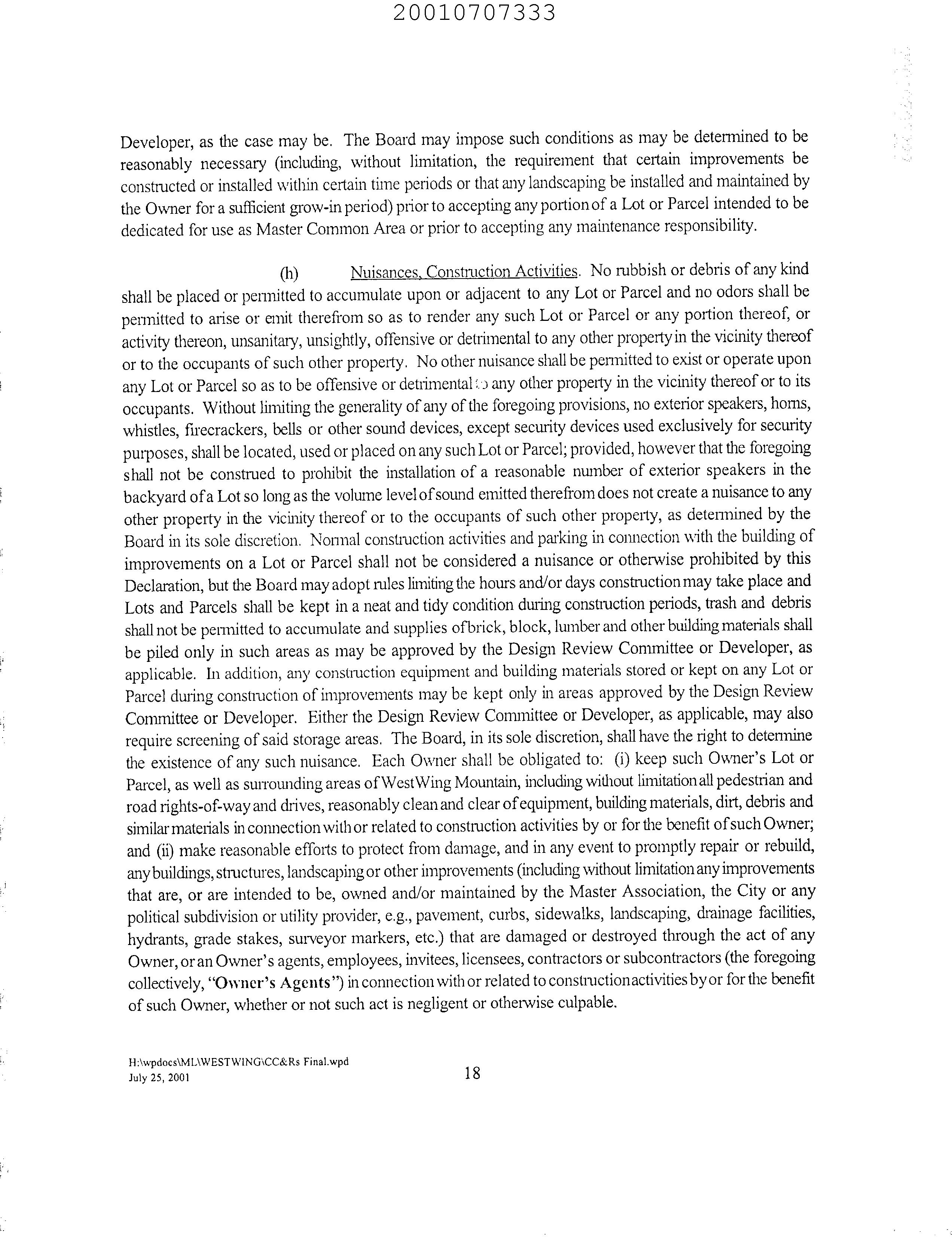 20010707333

Developer, as the case may be. The Board may impose such conditions as may be determined to be reasonably necessary (including, without limitation, the requirement that certain improvements be constructed or installed within certain time periods or that any landscaping be installed and maintained by the Owner for a sufficient grow-in period) prior to accepting any portion of a Lot or Parcel intended to be dedicated for use as Master Common Area or prior to accepting any maintenance responsibility.

(h) Nuisances, Construction Activities. No rubbish or debris of any kind shall be placed or permitted to accumulate upon or adjacent to any Lot or Parcel and no odors shall be permitted to arise or emit therefrom so as to render any such Lot or Parcel or any portion thereof, or activity thereon, unsanitary, unsightly, offensive or detrimental to any other property in the vicinity thereof or to the occupants of such other property. No other nuisance shall be permitted to exist or operate upon any Lot or Parcel so as to be offensive or detrimental to any other property in the vicinity thereof or to its occupants. Without limiting the generality of any of the foregoing provisions, no exterior speakers, horns, whistles, firecrackers, bells or other sound devices, except security devices used exclusively for security purposes, shall be located, used or placed on any such Lot or Parcel; provided, however that the foregoing shall not be construed to prohibit the installation of a reasonable number of exterior speakers in the backyard of a Lot so long as the volume level of sound emitted therefrom does not create a nuisance to any other property in the vicinity thereof or to the occupants of such other property, as determined by the Board in its sole discretion. Normal construction activities and parking in connection with the building of improvements on a Lot or Parcel shall not be considered a nuisance or otherwise prohibited by this Declaration, but the Board may adopt rules limiting the hours and/or days construction may take place and Lots and Parcels shall be kept in a neat and tidy condition during construction periods, trash and debris shall not be permitted to accumulate and supplies of brick, block, lumber and other building materials shall be piled only in such areas as may be approved by the Design Review Committee or Developer, as applicable. In addition, any construction equipment and building materials stored or kept on any Lot or Parcel during construction of improvements may be kept only in areas approved by the Design Review Committee or Developer. Either the Design Review Committee or Developer, as applicable, may also require screening of said storage areas. The Board, in its sole discretion, shall have the right to determine the existence of any such nuisance. Each Owner shall be obligated to: (i) keep such Owner's Lot or Parcel, as well as surrounding areas of WestWing Mountain, including without limitation all pedestrian and road rights-of-way and drives, reasonably clean and clear of equipment, building materials, dirt, debris and similar materials in connection with or related to construction activities by or for the benefit of such Owner; and (ii) make reasonable efforts to protect from damage, and in any event to promptly repair or rebuild, any buildings, structures, landscaping or other improvements (including without limitation any improvements that are, or are intended to be, owned and/or maintained by the Master Association, the City or any political subdivision or utility provider, e.g., pavement, curbs, sidewalks, landscaping, drainage facilities, hydrants, grade stakes, surveyor markers, etc.) that are damaged or destroyed through the act of any Owner, or an Owner's agents, employees, invitees, licensees, contractors or subcontractors (the foregoing collectively, "Owner's Agents") in connection with or related to construction activities by or for the benefit of such Owner, whether or not such act is negligent or otherwise culpable.

H:\wpdocs\ML\WESTWING\CC&Rs Final.wpd
July 25, 2001

18